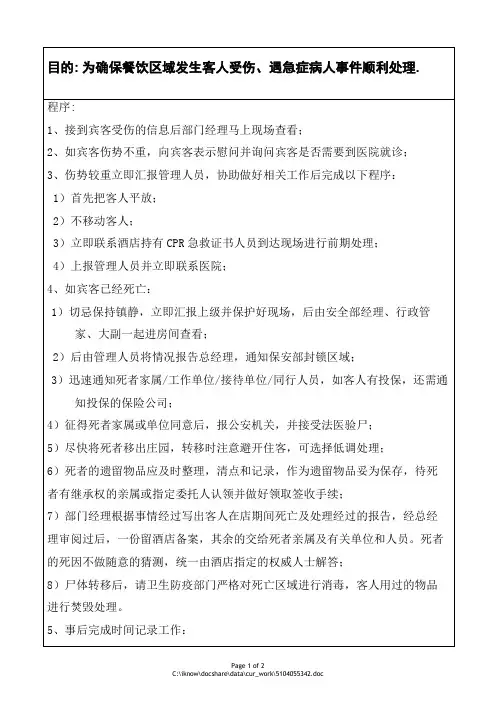 目的: 为确保餐饮区域发生客人受伤、遇急症病人事件顺利处理.

程序:

1、接到宾客受伤的信息后部门经理马上现场查看;

2、如宾客伤势不重，向宾客表示慰问并询问宾客是否需要到医院就诊;

3、伤势较重立即汇报管理人员，协助做好相关工作后完成以下程序:

1）首先把客人平放;

2）不移动客人;

3）立即联系酒店持有 CPR 急救证书人员到达现场进行前期处理;

4）上报管理人员并立即联系医院;

4、如宾客已经死亡:

1）切忌保持镇静，立即汇报上级并保护好现场，后由安全部经理、行政管家、大副一起进房间查看;

2）后由管理人员将情况报告总经理，通知保安部封锁区域;

3）迅速通知死者家属/工作单位/接待单位/同行人员，如客人有投保，还需通知投保的保险公司;

4）征得死者家属或单位同意后，报公安机关，并接受法医验尸;

5）尽快将死者移出庄园，转移时注意避开住客，可选择低调处理;

6）死者的遗留物品应及时整理，清点和记录，作为遗留物品妥为保存，待死者有继承权的亲属或指定委托人认领并做好领取签收手续;

7）部门经理根据事情经过写出客人在店期间死亡及处理经过的报告，经总经理审阅过后，一份留酒店备案，其余的交给死者亲属及有关单位和人员。死者的死因不做随意的猜测，统一由酒店指定的权威人士解答;

8）尸体转移后，请卫生防疫部门严格对死亡区域进行消毒，客人用过的物品进行焚毁处理。

5、事后完成时间记录工作:

Page 1 of 2
C:\iknow\docshare\data\cur_work\5104055342.doc